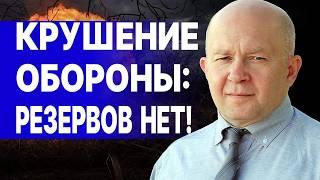 КРУШЕНИЕ
ОБОРОНЫ:
РЕЗЕРВОВ НЕТ!